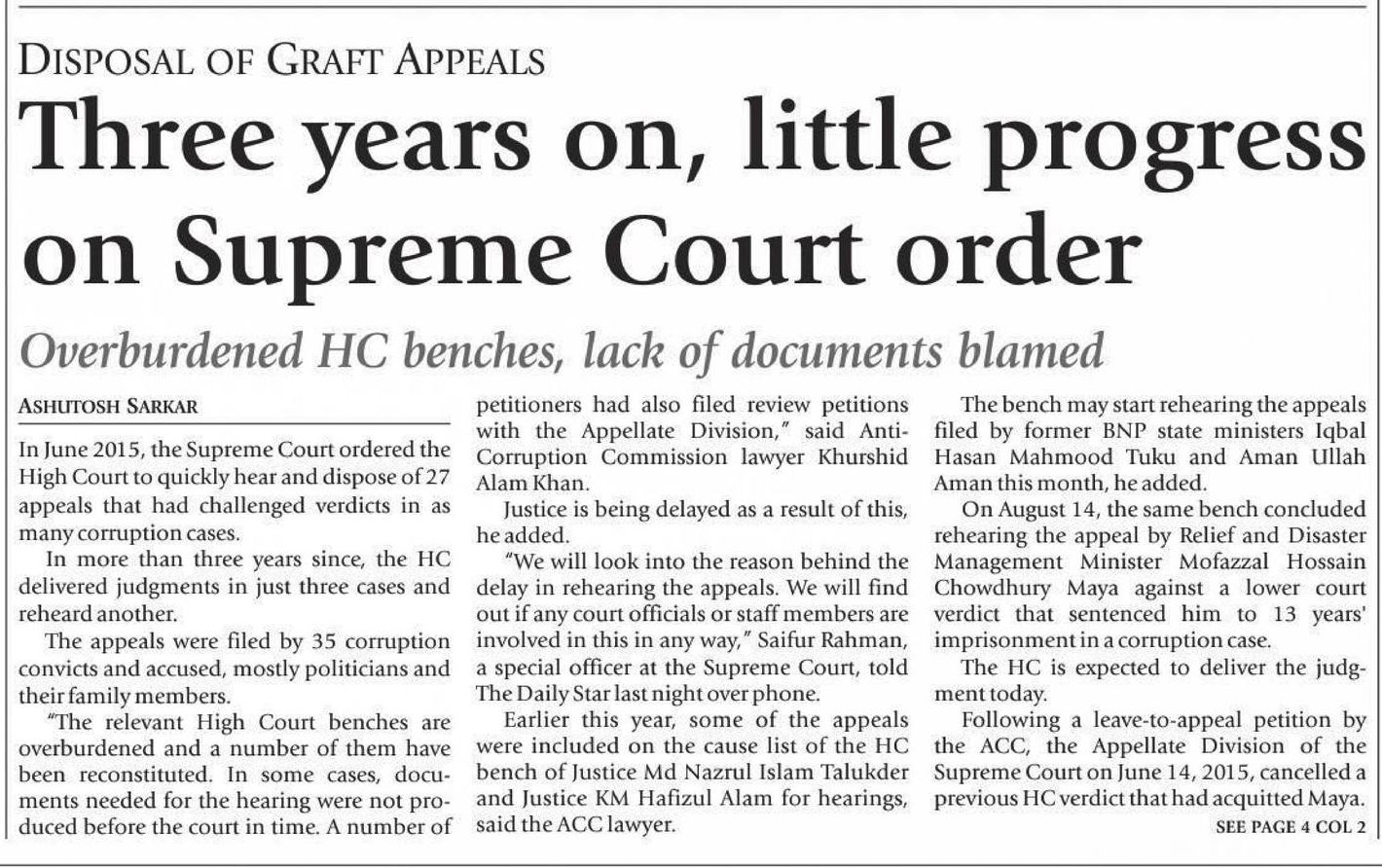 DISPOSAL OF GRAFT APPEALS

Three years on, little progress on Supreme Court order

Overburdened HC benches, lack of documents blamed

ASHUTOSH SARKAR

In June 2015, the Supreme Court ordered the High Court to quickly hear and dispose of 27 appeals that had challenged verdicts in as many corruption cases.

In more than three years since, the HC delivered judgments in just three cases and reheard another.

The appeals were filed by 35 corruption convicts and accused, mostly politicians and their family members.

"The relevant High Court benches are overburdened and a number of them have been reconstituted. In some cases, documents needed for the hearing were not produced before the court in time. A number of petitioners had also filed review petitions with the Appellate Division," said Anti-Corruption Commission lawyer Khurshid Alam Khan.

Justice is being delayed as a result of this, he added.

"We will look into the reason behind the delay in rehearing the appeals. We will find out if any court officials or staff members are involved in this in any way," Saifur Rahman, a special officer at the Supreme Court, told The Daily Star last night over phone.

Earlier this year, some of the appeals were included on the cause list of the HC bench of Justice Md Nazrul Islam Talukder and Justice KM Hafizul Alam for hearings, said the ACC lawyer.

The bench may start rehearing the appeals filed by former BNP state ministers Iqbal Hasan Mahmood Tuku and Aman Ullah Aman this month, he added.

On August 14, the same bench concluded rehearing the appeal by Relief and Disaster Management Minister Mofazzal Hossain Chowdhury Maya against a lower court verdict that sentenced him to 13 years' imprisonment in a corruption case.

The HC is expected to deliver the judgment today.

Following a leave-to-appeal petition by the ACC, the Appellate Division of the Supreme Court on June 14, 2015, cancelled a previous HC verdict that had acquitted Maya.

SEE PAGE 4 COL 2